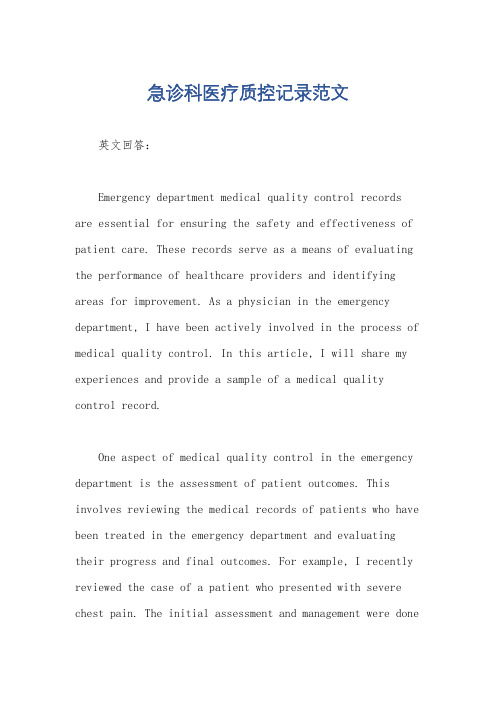 急诊科医疗质控记录范文

英文回答：

Emergency department medical quality control records are essential for ensuring the safety and effectiveness of patient care. These records serve as a means of evaluating the performance of healthcare providers and identifying areas for improvement. As a physician in the emergency department, I have been actively involved in the process of medical quality control. In this article, I will share my experiences and provide a sample of a medical quality control record.

One aspect of medical quality control in the emergency department is the assessment of patient outcomes. This involves reviewing the medical records of patients who have been treated in the emergency department and evaluating their progress and final outcomes. For example, I recently reviewed the case of a patient who presented with severe chest pain. The initial assessment and management were done